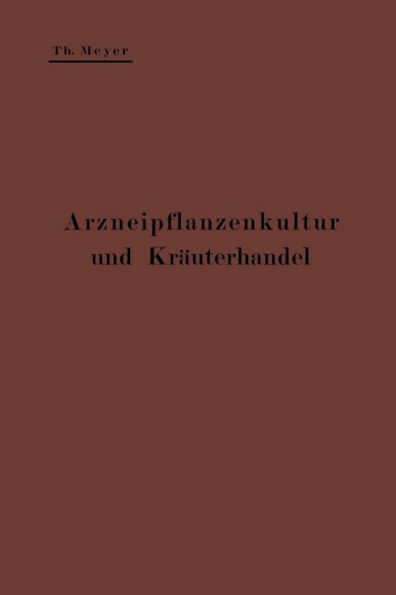 Th. Meyer

Arzneipflanzenkultur und Kräuterhandel